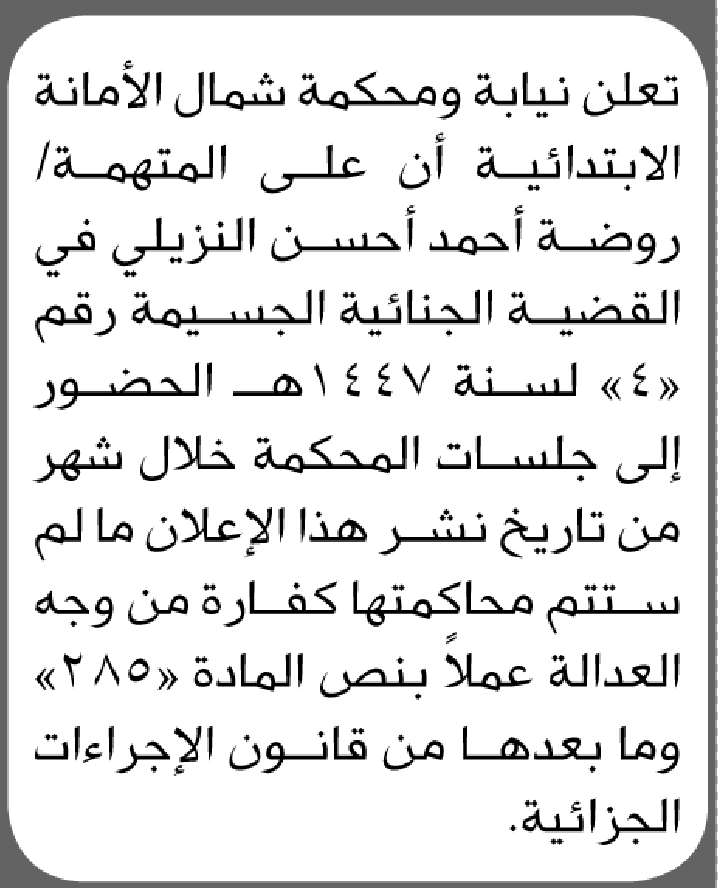 تعلن نيابة ومحكمة شمال الأمانة الابتدائية أن على المتهمة/ روضة أحمد أحسن النزيلي في القضية الجنائية الجسيمة رقم «٤» لسنة ١٤٤٧هـ الحضور إلى جلسات المحكمة خلال شهر من تاريخ نشر هذا الإعلان ما لم ستتم محاكمتها كفارة من وجه العدالة عملاً بنص المادة «٢٨٥» وما بعدها من قانون الإجراءات الجزائية.